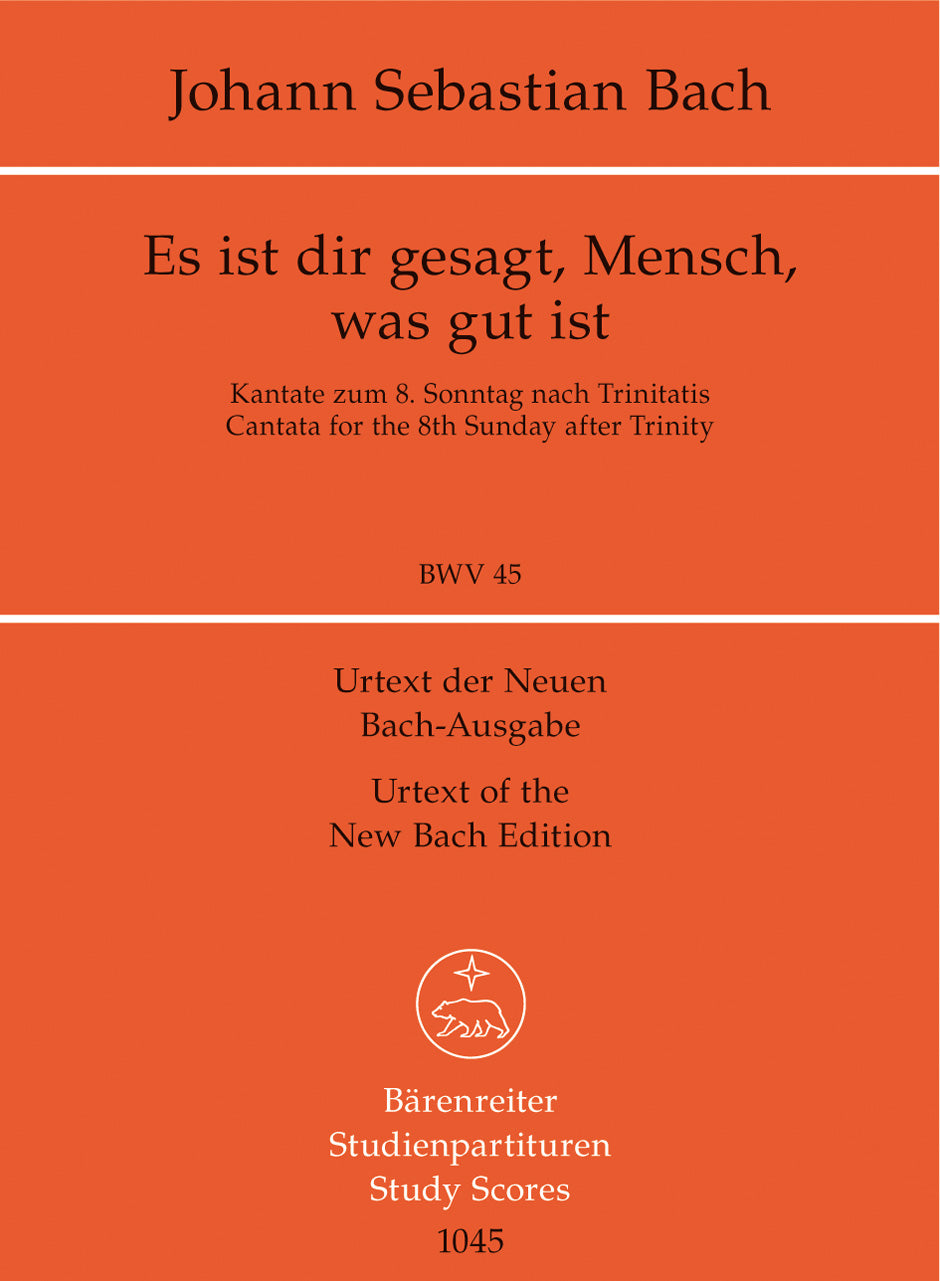 Johann Sebastian Bach

Es ist dir gesagt, Mensch, was gut ist

Kantate zum 8. Sonntag nach Trinitatis
Cantata for the 8th Sunday after Trinity

BWV 45

Urtext der Neuen Bach-Ausgabe

Urtext of the New Bach Edition

Bärenreiter
Studienpartituren
Study Scores
1045